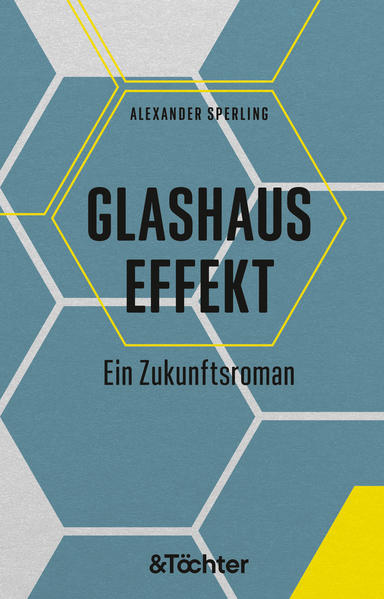 ALEXANDER SPERLING

GLASHAUS
EFFEKT

Ein Zukunftsroman

&Töchter